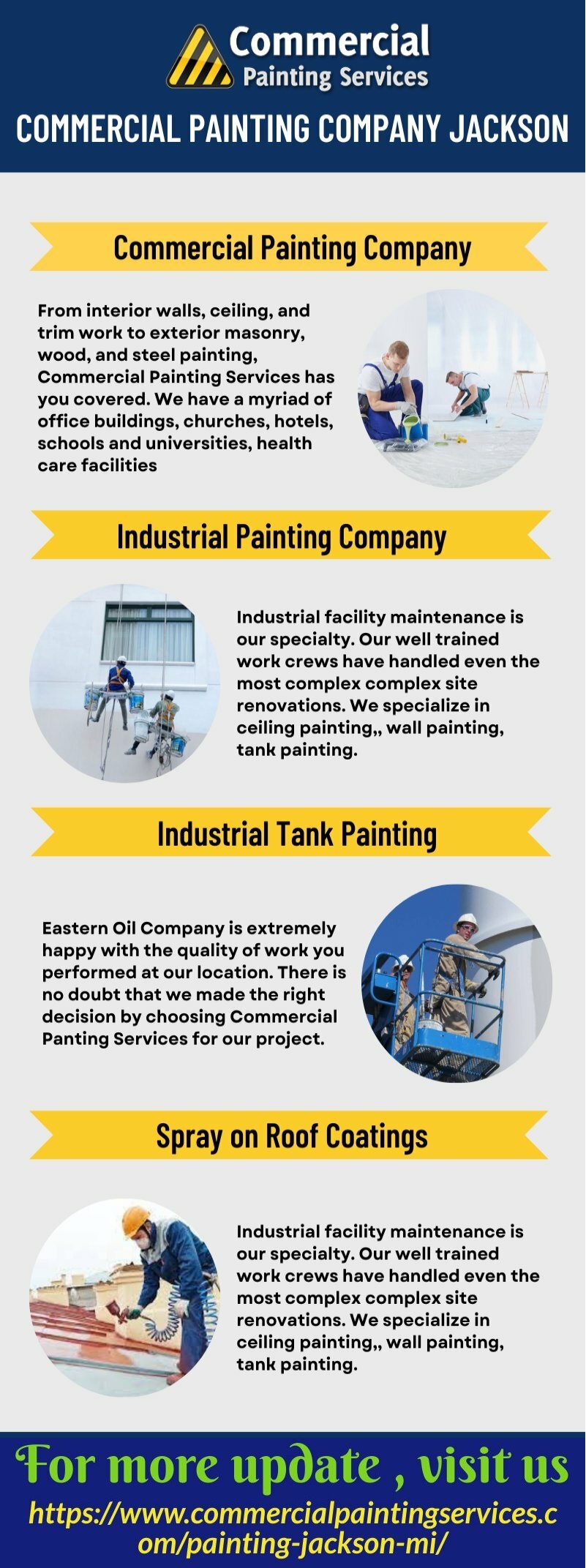 Commercial
Painting Services

COMMERCIAL PAINTING COMPANY JACKSON

Commercial Painting Company

From interior walls, ceiling, and trim work to exterior masonry, wood, and steel painting, Commercial Painting Services has you covered. We have a myriad of office buildings, churches, hotels, schools and universities, health care facilities

Industrial Painting Company

Industrial facility maintenance is our specialty. Our well trained work crews have handled even the most complex complex site renovations. We specialize in ceiling painting,, wall painting, tank painting.

Industrial Tank Painting

Eastern Oil Company is extremely happy with the quality of work you performed at our location. There is no doubt that we made the right decision by choosing Commercial Panting Services for our project.

Spray on Roof Coatings

Industrial facility maintenance is our specialty. Our well trained work crews have handled even the most complex complex site renovations. We specialize in ceiling painting,, wall painting, tank painting.

For more update , visit us

https://www.commercialpaintingservices.com/painting-jackson-mi/